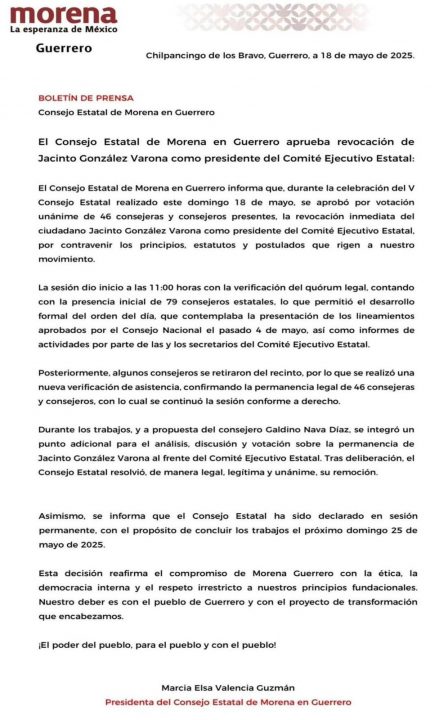 morena
La esperanza de México
Guerrero

Chilpancingo de los Bravo, Guerrero, a 18 de mayo de 2025.

BOLETÍN DE PRENSA
Consejo Estatal de Morena en Guerrero

El Consejo Estatal de Morena en Guerrero aprueba revocación de Jacinto González Varona como presidente del Comité Ejecutivo Estatal:

El Consejo Estatal de Morena en Guerrero informa que, durante la celebración del V Consejo Estatal realizado este domingo 18 de mayo, se aprobó por votación unánime de 46 consejeras y consejeros presentes, la revocación inmediata del ciudadano Jacinto González Varona como presidente del Comité Ejecutivo Estatal, por contravenir los principios, estatutos y postulados que rigen a nuestro movimiento.

La sesión dio inicio a las 11:00 horas con la verificación del quórum legal, contando con la presencia inicial de 79 consejeros estatales, lo que permitió el desarrollo formal del orden del día, que contemplaba la presentación de los lineamientos aprobados por el Consejo Nacional el pasado 4 de mayo, así como informes de actividades por parte de las y los secretarios del Comité Ejecutivo Estatal.

Posteriormente, algunos consejeros se retiraron del recinto, por lo que se realizó una nueva verificación de asistencia, confirmando la permanencia legal de 46 consejeras y consejeros, con lo cual se continuó la sesión conforme a derecho.

Durante los trabajos, y a propuesta del consejero Galdino Nava Díaz, se integró un punto adicional para el análisis, discusión y votación sobre la permanencia de Jacinto González Varona al frente del Comité Ejecutivo Estatal. Tras deliberación, el Consejo Estatal resolvió, de manera legal, legítima y unánime, su remoción.

Asimismo, se informa que el Consejo Estatal ha sido declarado en sesión permanente, con el propósito de concluir los trabajos el próximo domingo 25 de mayo de 2025.

Esta decisión reafirma el compromiso de Morena Guerrero con la ética, la democracia interna y el respeto irrestricto a nuestros principios fundacionales. Nuestro deber es con el pueblo de Guerrero y con el proyecto de transformación que encabezamos.

¡El poder del pueblo, para el pueblo y con el pueblo!

Marcia Elsa Valencia Guzmán
Presidenta del Consejo Estatal de Morena en Guerrero